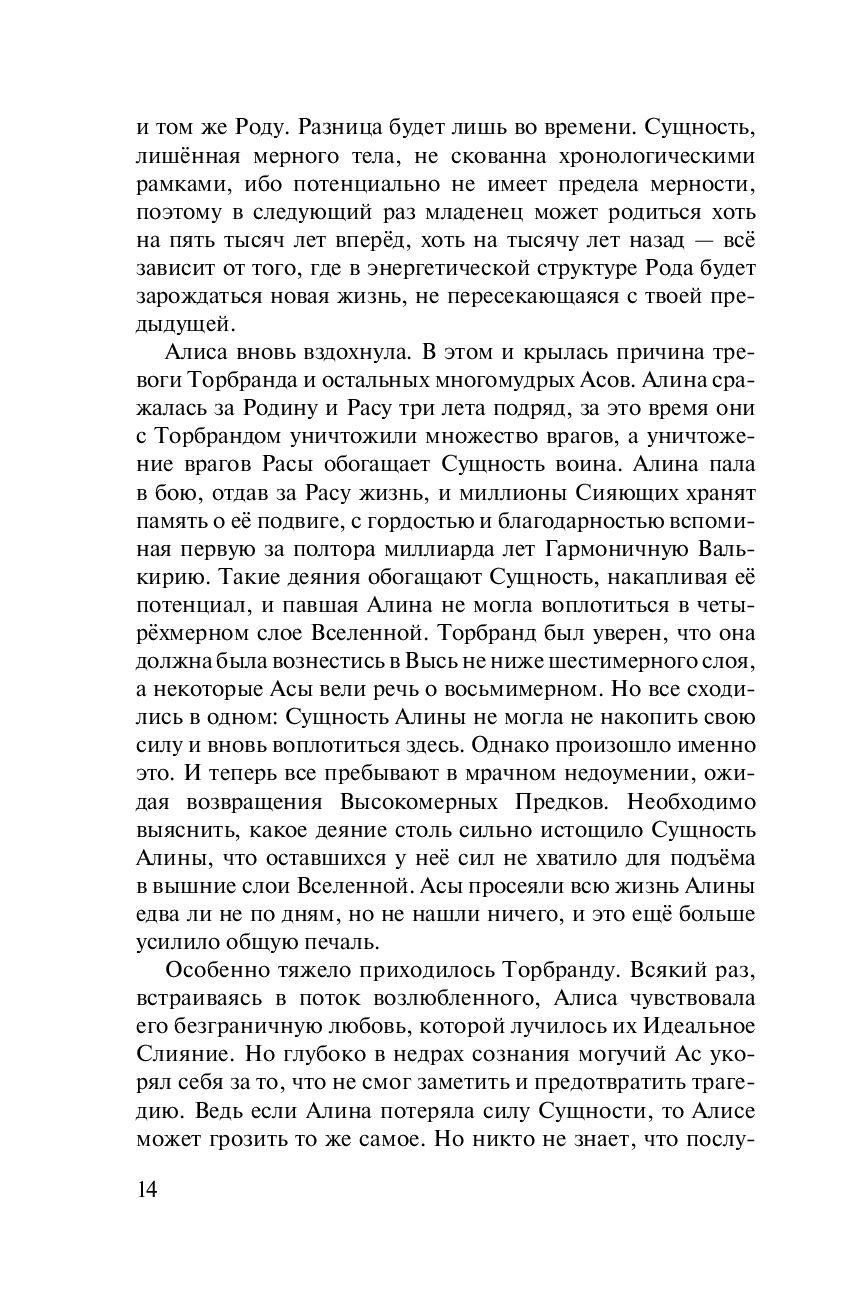 и том же Роду. Разница будет лишь во времени. Сущность, лишённая мерного тела, не скованна хронологическими рамками, ибо потенциально не имеет предела мерности, поэтому в следующий раз младенец может родиться хоть на пять тысяч лет вперёд, хоть на тысячу лет назад — всё зависит от того, где в энергетической структуре Рода будет зарождаться новая жизнь, не пересекающаяся с твоей предыдущей.

Алиса вновь вздохнула. В этом и крылась причина тревоги Торбранда и остальных многомудрых Асов. Алина сражалась за Родину и Расу три лета подряд, за это время они с Торбрандом уничтожили множество врагов, а уничтожение врагов Расы обогащает Сущность воина. Алина пала в бою, отдав за Расу жизнь, и миллионы Сияющих хранят память о её подвиге, с гордостью и благодарностью вспоминая первую за полтора миллиарда лет Гармоничную Валькирию. Такие деяния обогащают Сущность, накапливая её потенциал, и павшая Алина не могла воплотиться в четырёхмерном слое Вселенной. Торбранд был уверен, что она должна была вознестись в Высь не ниже шестимерного слоя, а некоторые Асы вели речь о восьмимерном. Но все сходились в одном: Сущность Алины не могла не накопить свою силу и вновь воплотиться здесь. Однако произошло именно это. И теперь все пребывают в мрачном недоумении, ожидая возвращения Высокомерных Предков. Необходимо выяснить, какое деяние столь сильно истощило Сущность Алины, что оставшихся у неё сил не хватило для подъёма в вышние слои Вселенной. Асы просеяли всю жизнь Алины едва ли не по дням, но не нашли ничего, и это ещё больше усилило общую печаль.

Особенно тяжело приходилось Торбранду. Всякий раз, встраиваясь в поток возлюбленного, Алиса чувствовала его безграничную любовь, которой лучилось их Идеальное Слияние. Но глубоко в недрах сознания могучий Ас укорял себя за то, что не смог заметить и предотвратить трагедию. Ведь если Алина потеряла силу Сущности, то Алисе может грозить то же самое. Но никто не знает, что послу-

14